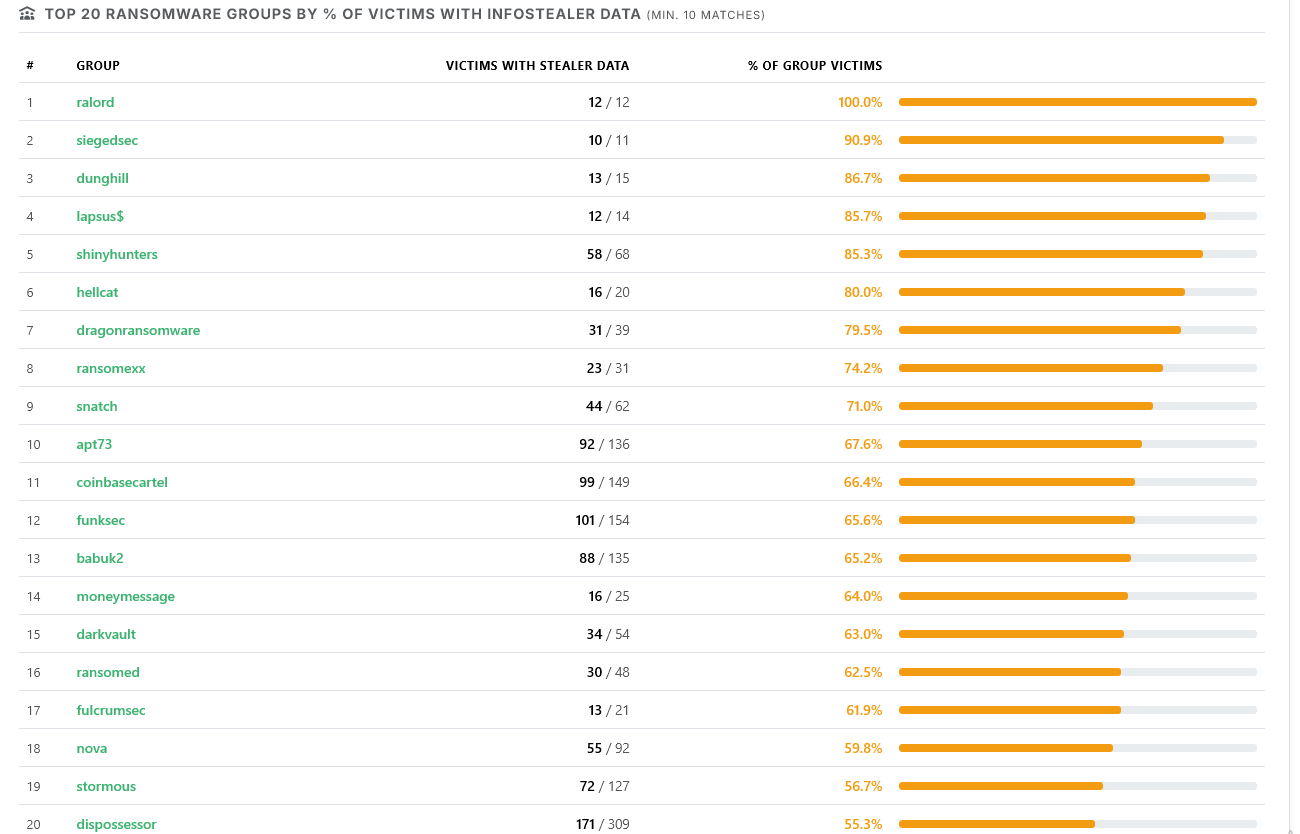 TOP 20 RANSOMWARE GROUPS BY % OF VICTIMS WITH INFOSTEALER DATA (MIN. 10 MATCHES)

| # | GROUP | VICTIMS WITH STEALER DATA | % OF GROUP VICTIMS |
|---|---|---|---|
| 1 | ralord | 12 / 12 | 100.0% |
| 2 | siegedsec | 10 / 11 | 90.9% |
| 3 | dunghill | 13 / 15 | 86.7% |
| 4 | lapsus$ | 12 / 14 | 85.7% |
| 5 | shinyhunters | 58 / 68 | 85.3% |
| 6 | hellcat | 16 / 20 | 80.0% |
| 7 | dragonransomware | 31 / 39 | 79.5% |
| 8 | ransomexx | 23 / 31 | 74.2% |
| 9 | snatch | 44 / 62 | 71.0% |
| 10 | apt73 | 92 / 136 | 67.6% |
| 11 | coinbasecartel | 99 / 149 | 66.4% |
| 12 | funksec | 101 / 154 | 65.6% |
| 13 | babuk2 | 88 / 135 | 65.2% |
| 14 | moneymessage | 16 / 25 | 64.0% |
| 15 | darkvault | 34 / 54 | 63.0% |
| 16 | ransomed | 30 / 48 | 62.5% |
| 17 | fulcrumsec | 13 / 21 | 61.9% |
| 18 | nova | 55 / 92 | 59.8% |
| 19 | stormous | 72 / 127 | 56.7% |
| 20 | dispossessor | 171 / 309 | 55.3% |